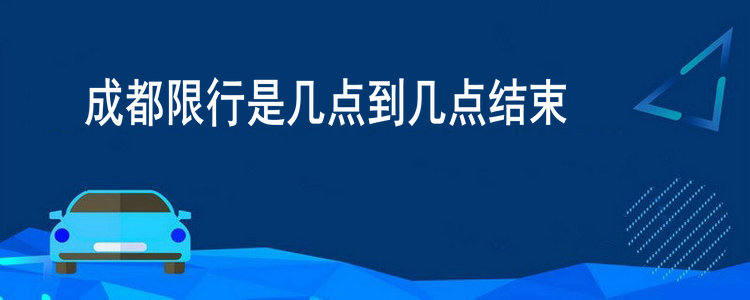 成都限行是几点到几点结束